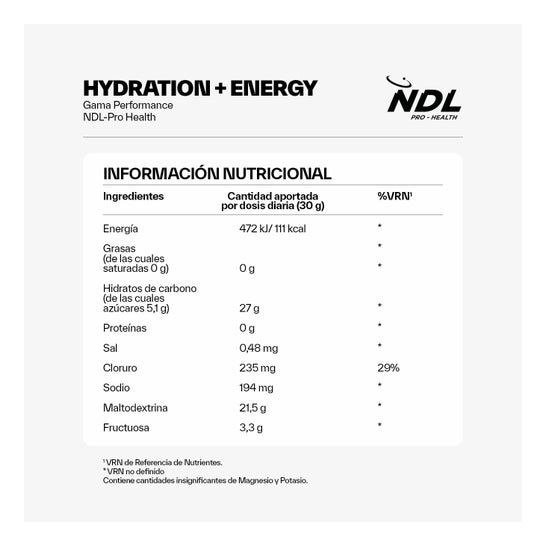 HYDRATION + ENERGY
Gama Performance
NDL-Pro Health

NDL
PRO - HEALTH

INFORMACIÓN NUTRICIONAL

| Ingredientes | Cantidad aportada por dosis diaria (30 g) | %VRN¹ |
|---|---|---|
| Energía | 472 kJ/ 111 kcal | * |
| Grasas (de las cuales saturadas 0 g) | 0 g | * * |
| Hidratos de carbono (de las cuales azúcares 5,1 g) | 27 g | * |
| Proteínas | 0 g | * |
| Sal | 0,48 mg | * |
| Cloruro | 235 mg | 29% |
| Sodio | 194 mg | * |
| Maltodextrina | 21,5 g | * |
| Fructuosa | 3,3 g | * |

¹ VRN de Referencia de Nutrientes.
* VRN no definido
Contiene cantidades insignificantes de Magnesio y Potasio.